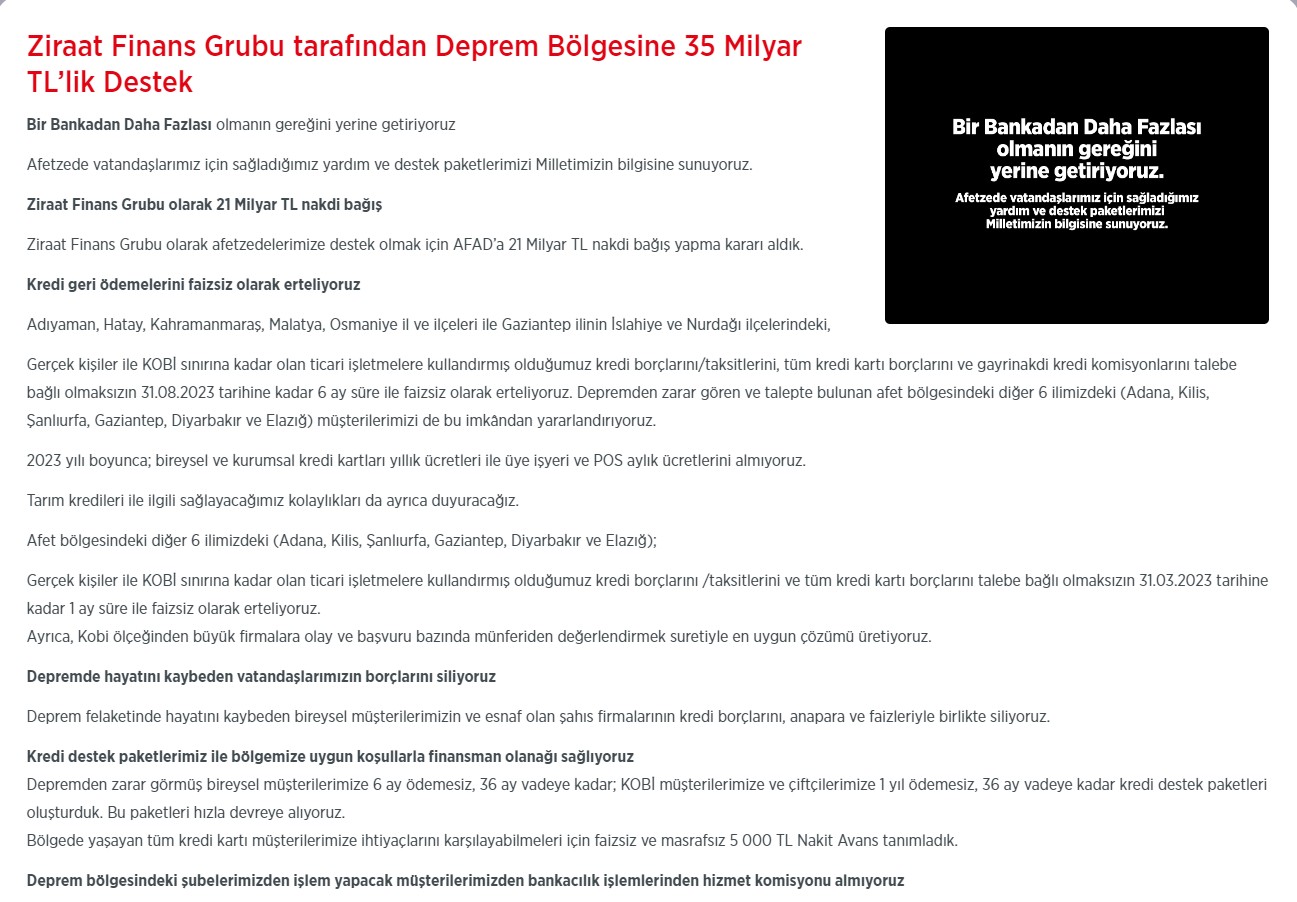 Ziraat Finans Grubu tarafından Deprem Bölgesine 35 Milyar TL'lik Destek

Bir Bankadan Daha Fazlası olmanın gereğini yerine getiriyoruz

Afetzede vatandaşlarımız için sağladığımız yardım ve destek paketlerimizi Milletimizin bilgisine sunuyoruz.

Ziraat Finans Grubu olarak 21 Milyar TL nakdi bağış

Ziraat Finans Grubu olarak afetzedelerimize destek olmak için AFAD'a 21 Milyar TL nakdi bağış yapma kararı aldık.

Kredi geri ödemelerini faizsiz olarak erteliyoruz

Adıyaman, Hatay, Kahramanmaraş, Malatya, Osmaniye il ve ilçeleri ile Gaziantep ilinin İslahiye ve Nurdağı ilçelerindeki,

Gerçek kişiler ile KOBİ sınırına kadar olan ticari işletmelere kullandırmış olduğumuz kredi borçlarını/taksitlerini, tüm kredi kartı borçlarını ve gayrinakdi kredi komisyonlarını talebe bağlı olmaksızın 31.08.2023 tarihine kadar 6 ay süre ile faizsiz olarak erteliyoruz. Depremden zarar gören ve talepte bulunan afet bölgesindeki diğer 6 ilimizdeki (Adana, Kilis, Şanlıurfa, Gaziantep, Diyarbakır ve Elazığ) müşterilerimizi de bu imkândan yararlandırıyoruz.

2023 yılı boyunca; bireysel ve kurumsal kredi kartları yıllık ücretleri ile üye işyeri ve POS aylık ücretlerini almıyoruz.

Tarım kredileri ile ilgili sağlayacağımız kolaylıkları da ayrıca duyuracağız.

Afet bölgesindeki diğer 6 ilimizdeki (Adana, Kilis, Şanlıurfa, Gaziantep, Diyarbakır ve Elazığ);

Gerçek kişiler ile KOBİ sınırına kadar olan ticari işletmelere kullandırmış olduğumuz kredi borçlarını /taksitlerini ve tüm kredi kartı borçlarını talebe bağlı olmaksızın 31.03.2023 tarihine kadar 1 ay süre ile faizsiz olarak erteliyoruz.
Ayrıca, Kobi ölçeğinden büyük firmalara olay ve başvuru bazında münferiden değerlendirmek suretiyle en uygun çözümü üretiyoruz.

Depremde hayatını kaybeden vatandaşlarımızın borçlarını siliyoruz

Deprem felaketinde hayatını kaybeden bireysel müşterilerimizin ve esnaf olan şahıs firmalarının kredi borçlarını, anapara ve faizleriyle birlikte siliyoruz.

Kredi destek paketlerimiz ile bölgemize uygun koşullarla finansman olanağı sağlıyoruz
Depremden zarar görmüş bireysel müşterilerimize 6 ay ödemesiz, 36 ay vadeye kadar; KOBİ müşterilerimize ve çiftçilerimize 1 yıl ödemesiz, 36 ay vadeye kadar kredi destek paketleri oluşturduk. Bu paketleri hızla devreye alıyoruz.
Bölgede yaşayan tüm kredi kartı müşterilerimize ihtiyaçlarını karşılayabilmeleri için faizsiz ve masrafsız 5 000 TL Nakit Avans tanımladık.

Deprem bölgesindeki şubelerimizden işlem yapacak müşterilerimizden bankacılık işlemlerinden hizmet komisyonu almıyoruz

Bir Bankadan Daha Fazlası olmanın gereğini yerine getiriyoruz.

Afetzede vatandaşlarımız için sağladığımız yardım ve destek paketlerimizi Milletimizin bilgisine sunuyoruz.